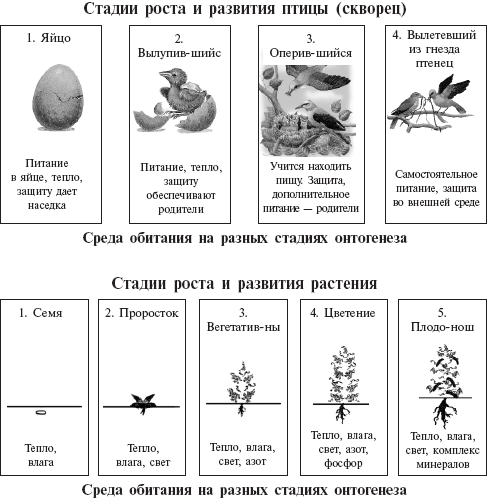 Стадии роста и развития птицы (скворец)

1. Яйцо

Питание в яйце, тепло, защиту дает наседка

2. Вылупив-шийс

Питание, тепло, защиту обеспечивают родители

3. Оперив-шийся

Учится находить пищу. Защита, дополнительное питание — родители

4. Вылетевший из гнезда птенец

Самостоятельное питание, защита во внешней среде

Среда обитания на разных стадиях онтогенеза

Стадии роста и развития растения

1. Семя

Тепло, влага

2. Проросток

Тепло, влага, свет

3. Вегетатив-ны

Тепло, влага, свет, азот

4. Цветение

Тепло, влага, свет, азот, фосфор

5. Плодо-нош

Тепло, влага, свет, комплекс минералов

Среда обитания на разных стадиях онтогенеза